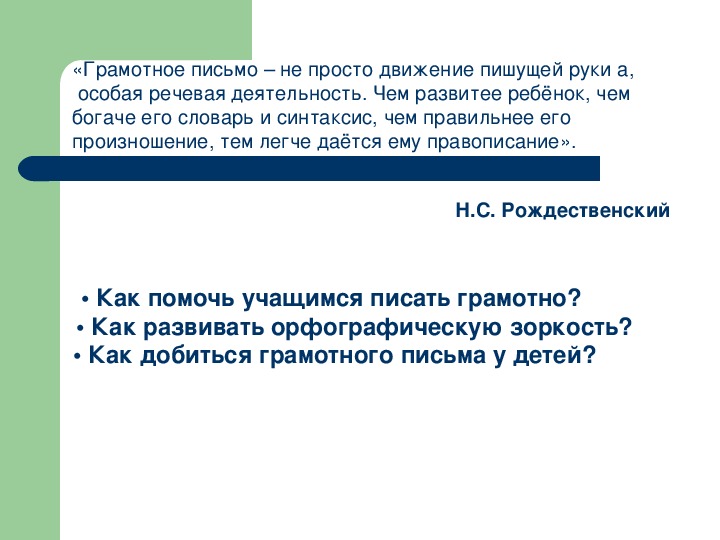 «Грамотное письмо – не просто движение пишущей руки а, особая речевая деятельность. Чем развитее ребёнок, чем богаче его словарь и синтаксис, чем правильнее его произношение, тем легче даётся ему правописание».

Н.С. Рождественский

• Как помочь учащимся писать грамотно?
• Как развивать орфографическую зоркость?
• Как добиться грамотного письма у детей?